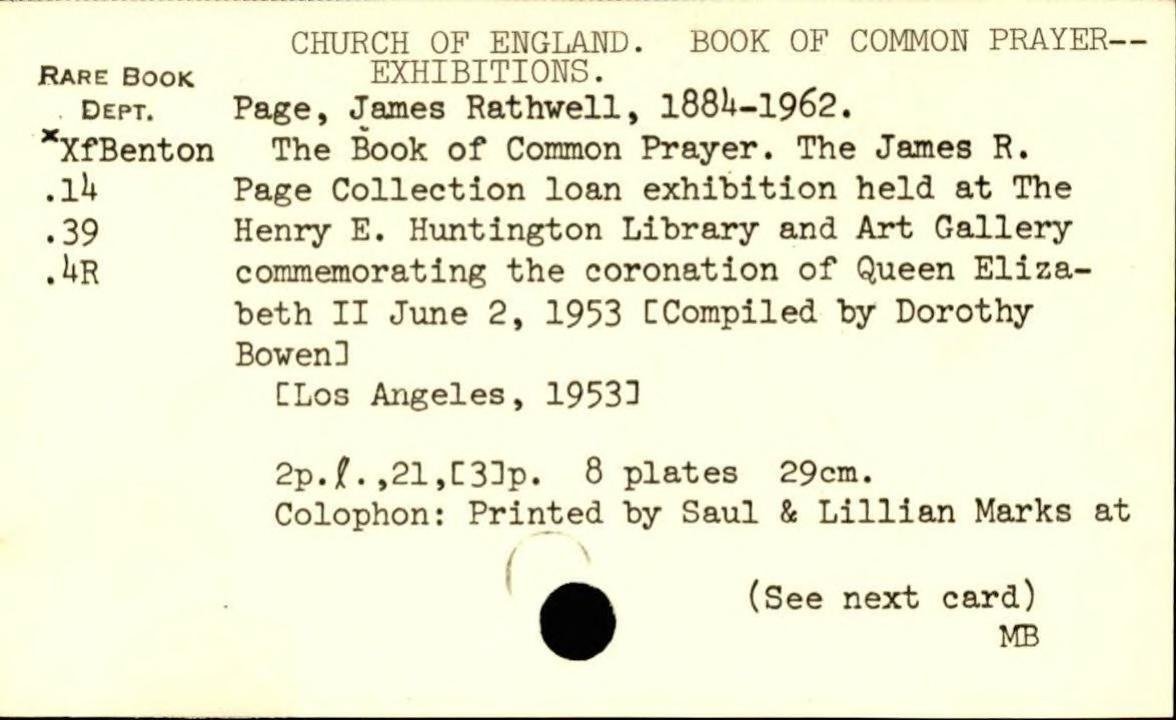 CHURCH OF ENGLAND. BOOK OF COMMON PRAYER--EXHIBITIONS.

RARE BOOK DEPT.
*XfBenton
.14
.39
.4R

Page, James Rathwell, 1884-1962.
The Book of Common Prayer. The James R. Page Collection loan exhibition held at The Henry E. Huntington Library and Art Gallery commemorating the coronation of Queen Elizabeth II June 2, 1953 [Compiled by Dorothy Bowen]
[Los Angeles, 1953]

2p.ℓ.,21,[3]p. 8 plates 29cm.
Colophon: Printed by Saul & Lillian Marks at

(See next card)
MB